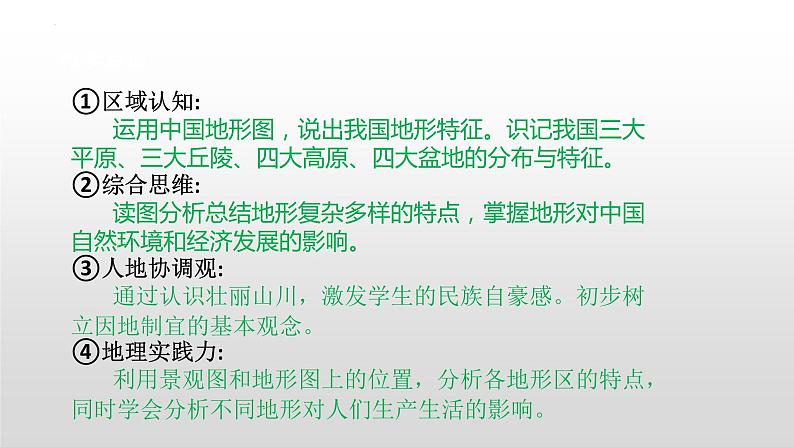 ①区域认知:

运用中国地形图，说出我国地形特征。识记我国三大平原、三大丘陵、四大高原、四大盆地的分布与特征。

②综合思维:

读图分析总结地形复杂多样的特点，掌握地形对中国自然环境和经济发展的影响。

③人地协调观:

通过认识壮丽山川，激发学生的民族自豪感。初步树立因地制宜的基本观念。

④地理实践力:

利用景观图和地形图上的位置，分析各地形区的特点，同时学会分析不同地形对人们生产生活的影响。